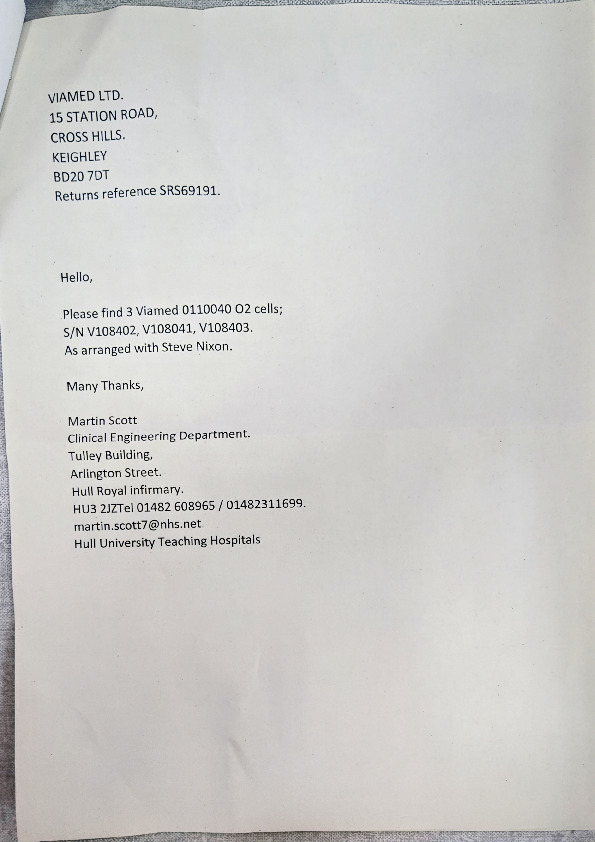 VIAMED LTD.
15 STATION ROAD,
CROSS HILLS.
KEIGHLEY
BD20 7DT
Returns reference SRS69191.

Hello,

Please find 3 Viamed 0110040 O2 cells;
S/N V108402, V108041, V108403.
As arranged with Steve Nixon.

Many Thanks,

Martin Scott
Clinical Engineering Department.
Tulley Building,
Arlington Street.
Hull Royal infirmary.
HU3 2JZTel 01482 608965 / 01482311699.
martin.scott7@nhs.net
Hull University Teaching Hospitals